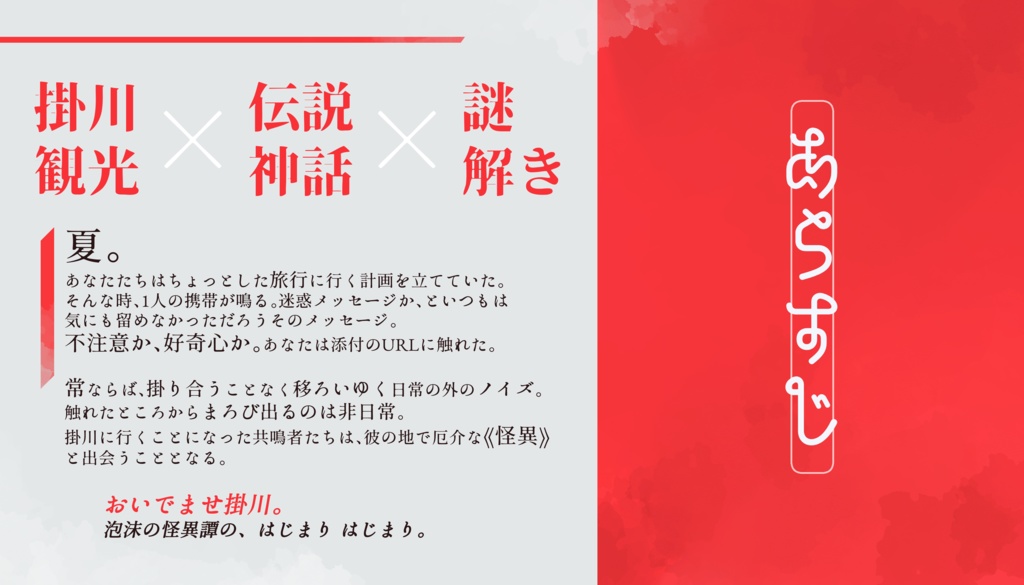 掛川観光 × 伝説神話 × 謎解き

夏。
あなたたちはちょっとした旅行に行く計画を立てていた。
そんな時、1人の携帯が鳴る。迷惑メッセージか、といつもは気にも留めなかっただろうそのメッセージ。
不注意か、好奇心か。あなたは添付のURLに触れた。

常ならば、掛り合うことなく移ろいゆく日常の外のノイズ。
触れたところからまろび出るのは非日常。
掛川に行くことになった共鳴者たちは、彼の地で厄介な《怪異》と出会うこととなる。

おいでませ掛川。
泡沫の怪異譚の、はじまり はじまり。

あらすじ